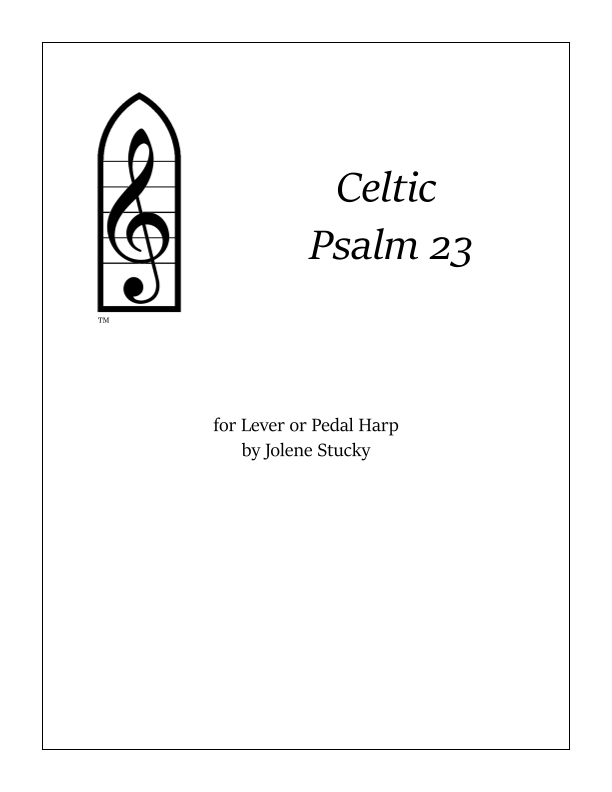 ™

Celtic
Psalm 23

for Lever or Pedal Harp
by Jolene Stucky